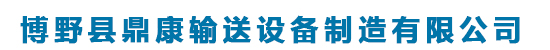 博野县鼎康输送设备制造有限公司